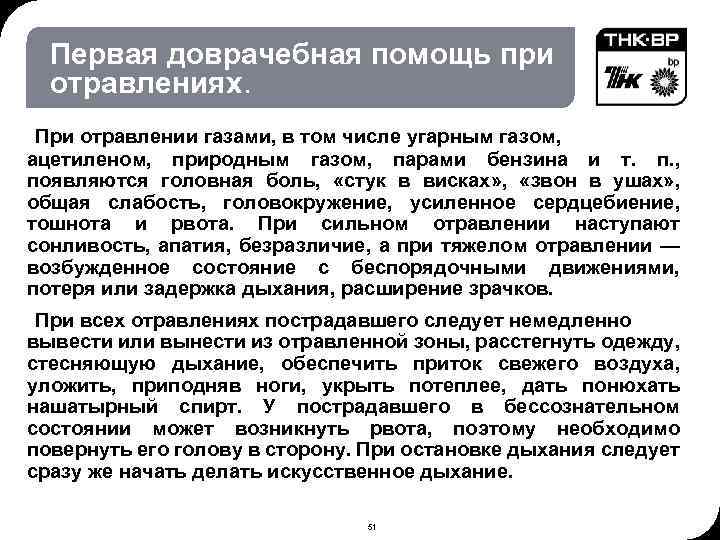 Первая доврачебная помощь при отравлениях.

ТНК·ВР

ТНК

bp

При отравлении газами, в том числе угарным газом, ацетиленом, природным газом, парами бензина и т. п., появляются головная боль, «стук в висках», «звон в ушах», общая слабость, головокружение, усиленное сердцебиение, тошнота и рвота. При сильном отравлении наступают сонливость, апатия, безразличие, а при тяжелом отравлении — возбужденное состояние с беспорядочными движениями, потеря или задержка дыхания, расширение зрачков.

При всех отравлениях пострадавшего следует немедленно вывести или вынести из отравленной зоны, расстегнуть одежду, стесняющую дыхание, обеспечить приток свежего воздуха, уложить, приподняв ноги, укрыть потеплее, дать понюхать нашатырный спирт. У пострадавшего в бессознательном состоянии может возникнуть рвота, поэтому необходимо повернуть его голову в сторону. При остановке дыхания следует сразу же начать делать искусственное дыхание.

51